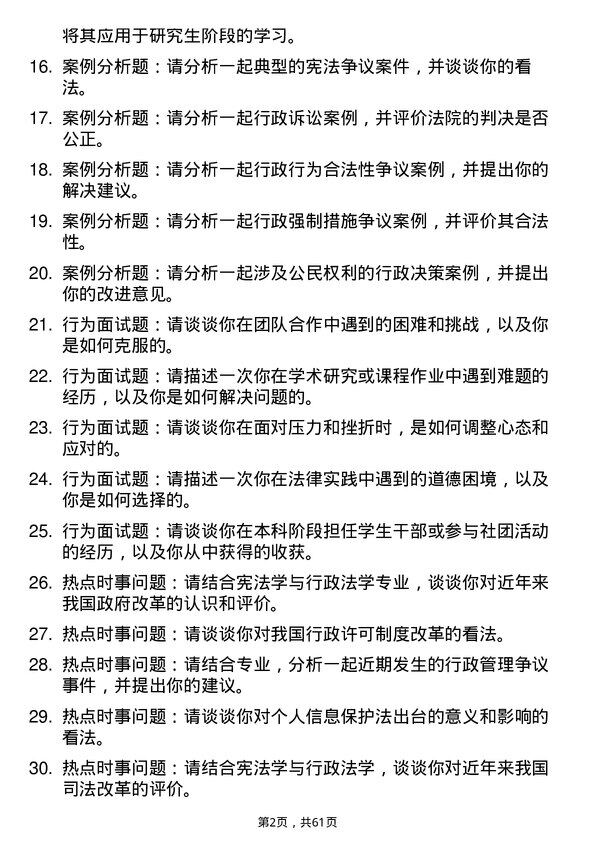 将其应用于研究生阶段的学习。

16. 案例分析题：请分析一起典型的宪法争议案件，并谈谈你的看法。

17. 案例分析题：请分析一起行政诉讼案例，并评价法院的判决是否公正。

18. 案例分析题：请分析一起行政行为合法性争议案例，并提出你的解决建议。

19. 案例分析题：请分析一起行政强制措施争议案例，并评价其合法性。

20. 案例分析题：请分析一起涉及公民权利的行政决策案例，并提出你的改进意见。

21. 行为面试题：请谈谈你在团队合作中遇到的困难和挑战，以及你是如何克服的。

22. 行为面试题：请描述一次你在学术研究或课程作业中遇到难题的经历，以及你是如何解决问题的。

23. 行为面试题：请谈谈你在面对压力和挫折时，是如何调整心态和应对的。

24. 行为面试题：请描述一次你在法律实践中遇到的道德困境，以及你是如何选择的。

25. 行为面试题：请谈谈你在本科阶段担任学生干部或参与社团活动的经历，以及你从中获得的收获。

26. 热点时事问题：请结合宪法学与行政法学专业，谈谈你对近年来我国政府改革的认识和评价。

27. 热点时事问题：请谈谈你对我国行政许可制度改革的看法。

28. 热点时事问题：请结合专业，分析一起近期发生的行政管理争议事件，并提出你的建议。

29. 热点时事问题：请谈谈你对个人信息保护法出台的意义和影响的看法。

30. 热点时事问题：请结合宪法学与行政法学，谈谈你对近年来我国司法改革的评价。

第2页，共61页